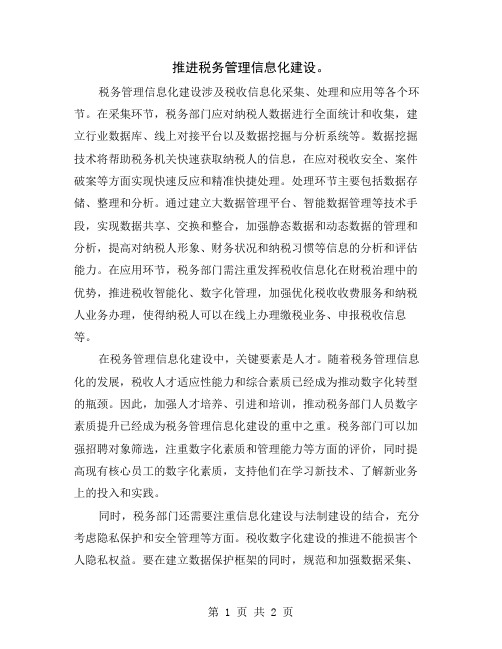 推进税务管理信息化建设。

税务管理信息化建设涉及税收信息化采集、处理和应用等各个环节。在采集环节，税务部门应对纳税人数据进行全面统计和收集，建立行业数据库、线上对接平台以及数据挖掘与分析系统等。数据挖掘技术将帮助税务机关快速获取纳税人的信息，在应对税收安全、案件破案等方面实现快速反应和精准快捷处理。处理环节主要包括数据存储、整理和分析。通过建立大数据管理平台、智能数据管理等技术手段，实现数据共享、交换和整合，加强静态数据和动态数据的管理和分析，提高对纳税人形象、财务状况和纳税习惯等信息的分析和评估能力。在应用环节，税务部门需注重发挥税收信息化在财税治理中的优势，推进税收智能化、数字化管理，加强优化税收收费服务和纳税人业务办理，使得纳税人可以在线上办理缴税业务、申报税收信息等。

在税务管理信息化建设中，关键要素是人才。随着税务管理信息化的发展，税收人才适应性能力和综合素质已经成为推动数字化转型的瓶颈。因此，加强人才培养、引进和培训，推动税务部门人员数字素质提升已经成为税务管理信息化建设的重中之重。税务部门可以加强招聘对象筛选，注重数字化素质和管理能力等方面的评价，同时提高现有核心员工的数字化素质，支持他们在学习新技术、了解新业务上的投入和实践。

同时，税务部门还需要注重信息化建设与法制建设的结合，充分考虑隐私保护和安全管理等方面。税收数字化建设的推进不能损害个人隐私权益。要在建立数据保护框架的同时，规范和加强数据采集、

第 1 页 共 2 页